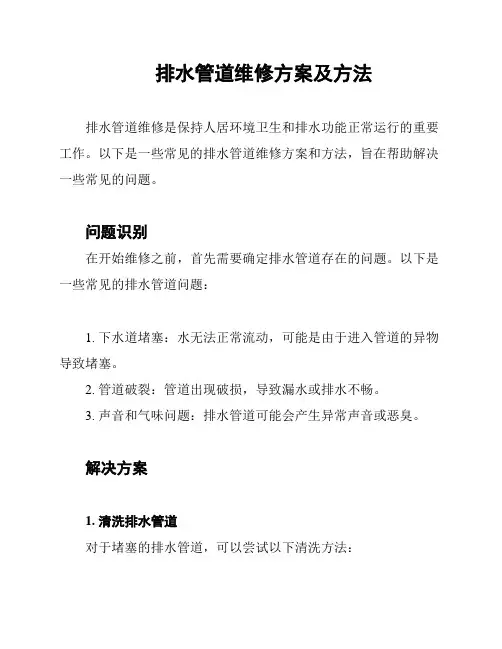 排水管道维修方案及方法

排水管道维修是保持人居环境卫生和排水功能正常运行的重要工作。以下是一些常见的排水管道维修方案和方法，旨在帮助解决一些常见的问题。

问题识别

在开始维修之前，首先需要确定排水管道存在的问题。以下是一些常见的排水管道问题：

1. 下水道堵塞：水无法正常流动，可能是由于进入管道的异物导致堵塞。

2. 管道破裂：管道出现破损，导致漏水或排水不畅。

3. 声音和气味问题：排水管道可能会产生异常声音或恶臭。

解决方案

1. 清洗排水管道

对于堵塞的排水管道，可以尝试以下清洗方法：